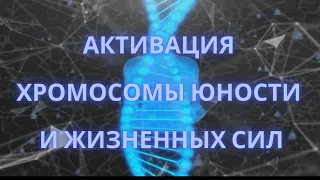 АКТИВАЦИЯ
ХРОМОСОМЫ ЮНОСТИ
И ЖИЗНЕННЫХ СИЛ